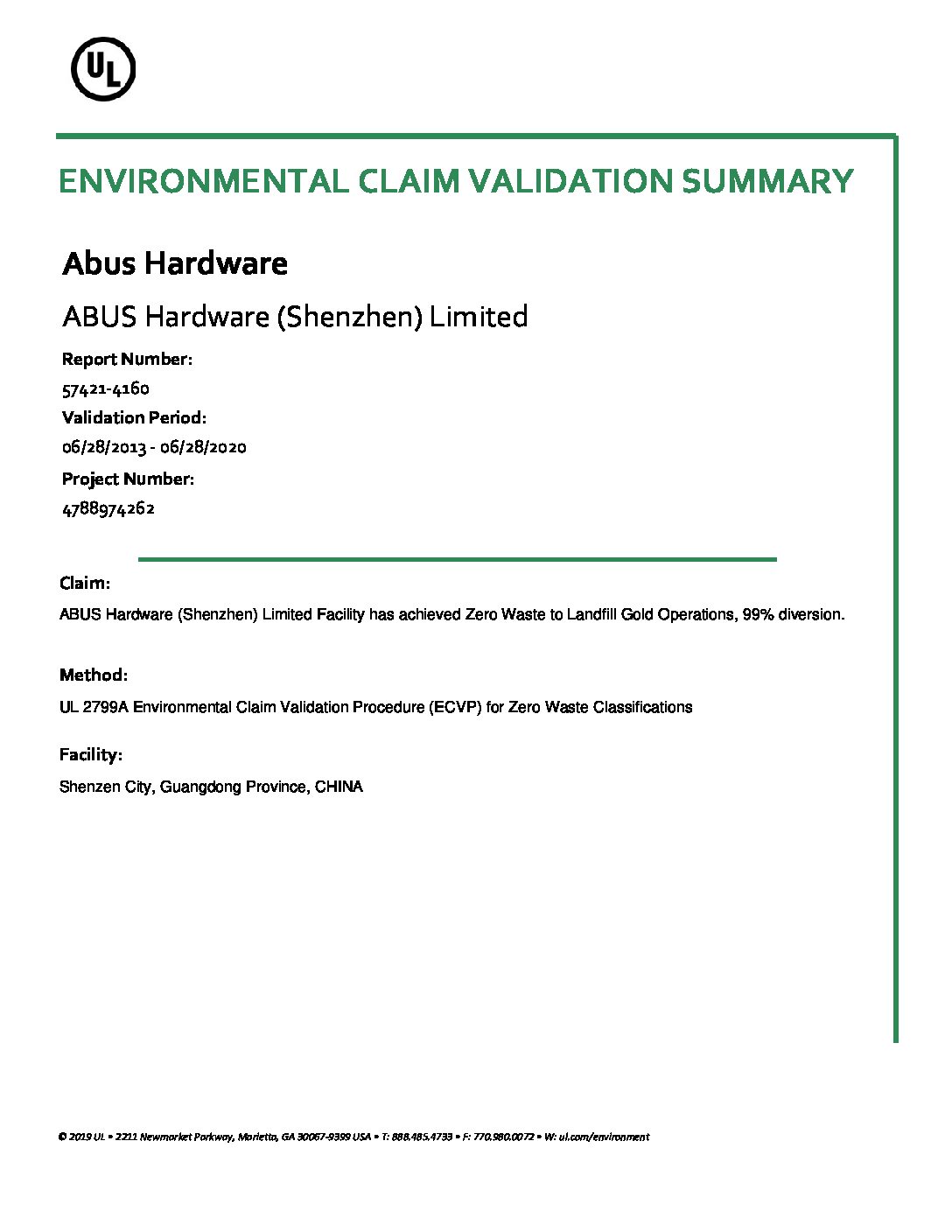 UL

ENVIRONMENTAL CLAIM VALIDATION SUMMARY

Abus Hardware

ABUS Hardware (Shenzhen) Limited

Report Number:

57421-4160

Validation Period:

06/28/2013 - 06/28/2020

Project Number:

4788974262

Claim:

ABUS Hardware (Shenzhen) Limited Facility has achieved Zero Waste to Landfill Gold Operations, 99% diversion.

Method:

UL 2799A Environmental Claim Validation Procedure (ECVP) for Zero Waste Classifications

Facility:

Shenzen City, Guangdong Province, CHINA

© 2019 UL • 2211 Newmarket Parkway, Marietta, GA 30067-9399 USA • T: 888.485.4733 • F: 770.980.0072 • W: ul.com/environment